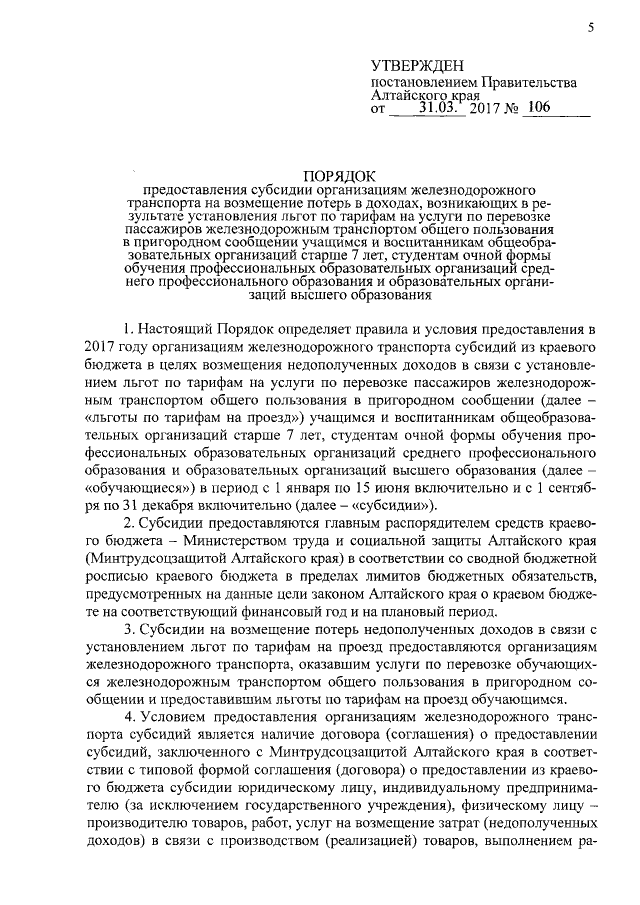 5

УТВЕРЖДЕН
постановлением Правительства Алтайского края
от 31.03. 2017 № 106

ПОРЯДОК
предоставления субсидии организациям железнодорожного транспорта на возмещение потерь в доходах, возникающих в результате установления льгот по тарифам на услуги по перевозке пассажиров железнодорожным транспортом общего пользования в пригородном сообщении учащимся и воспитанникам общеобразовательных организаций старше 7 лет, студентам очной формы обучения профессиональных образовательных организаций среднего профессионального образования и образовательных организаций высшего образования

1. Настоящий Порядок определяет правила и условия предоставления в 2017 году организациям железнодорожного транспорта субсидий из краевого бюджета в целях возмещения недополученных доходов в связи с установлением льгот по тарифам на услуги по перевозке пассажиров железнодорожным транспортом общего пользования в пригородном сообщении (далее – «льготы по тарифам на проезд») учащимся и воспитанникам общеобразовательных организаций старше 7 лет, студентам очной формы обучения профессиональных образовательных организаций среднего профессионального образования и образовательных организаций высшего образования (далее – «обучающиеся») в период с 1 января по 15 июня включительно и с 1 сентября по 31 декабря включительно (далее – «субсидии»).

2. Субсидии предоставляются главным распорядителем средств краевого бюджета – Министерством труда и социальной защиты Алтайского края (Минтрудсоцзащитой Алтайского края) в соответствии со сводной бюджетной росписью краевого бюджета в пределах лимитов бюджетных обязательств, предусмотренных на данные цели законом Алтайского края о краевом бюджете на соответствующий финансовый год и на плановый период.

3. Субсидии на возмещение потерь недополученных доходов в связи с установлением льгот по тарифам на проезд предоставляются организациям железнодорожного транспорта, оказавшим услуги по перевозке обучающихся железнодорожным транспортом общего пользования в пригородном сообщении и предоставившим льготы по тарифам на проезд обучающимся.

4. Условием предоставления организациям железнодорожного транспорта субсидий является наличие договора (соглашения) о предоставлении субсидий, заключенного с Минтрудсоцзащитой Алтайского края в соответствии с типовой формой соглашения (договора) о предоставлении из краевого бюджета субсидии юридическому лицу, индивидуальному предпринимателю (за исключением государственного учреждения), физическому лицу – производителю товаров, работ, услуг на возмещение затрат (недополученных доходов) в связи с производством (реализацией) товаров, выполнением ра-